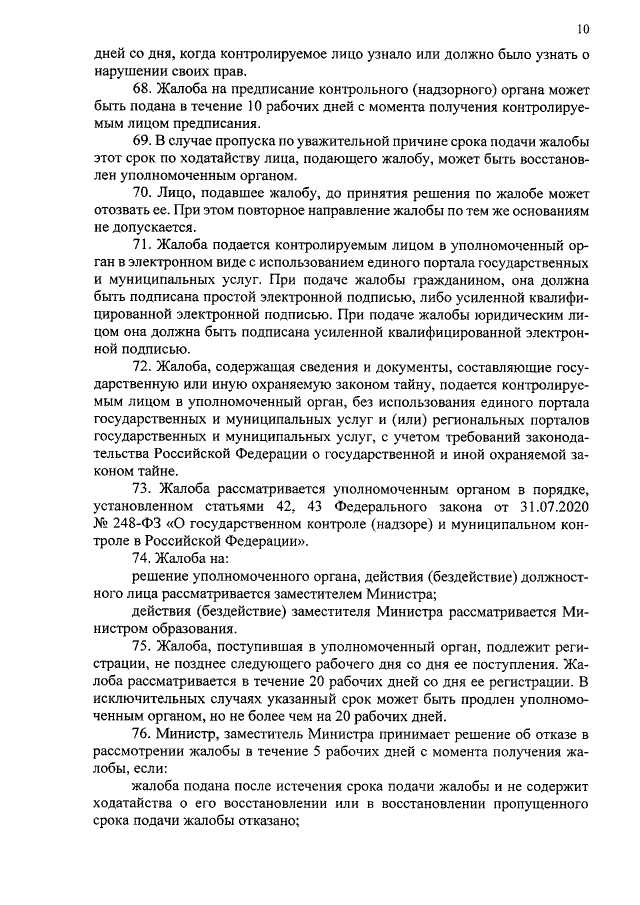 10

дней со дня, когда контролируемое лицо узнало или должно было узнать о нарушении своих прав.

68. Жалоба на предписание контрольного (надзорного) органа может быть подана в течение 10 рабочих дней с момента получения контролируемым лицом предписания.

69. В случае пропуска по уважительной причине срока подачи жалобы этот срок по ходатайству лица, подающего жалобу, может быть восстановлен уполномоченным органом.

70. Лицо, подавшее жалобу, до принятия решения по жалобе может отозвать ее. При этом повторное направление жалобы по тем же основаниям не допускается.

71. Жалоба подается контролируемым лицом в уполномоченный орган в электронном виде с использованием единого портала государственных и муниципальных услуг. При подаче жалобы гражданином, она должна быть подписана простой электронной подписью, либо усиленной квалифицированной электронной подписью. При подаче жалобы юридическим лицом она должна быть подписана усиленной квалифицированной электронной подписью.

72. Жалоба, содержащая сведения и документы, составляющие государственную или иную охраняемую законом тайну, подается контролируемым лицом в уполномоченный орган, без использования единого портала государственных и муниципальных услуг и (или) региональных порталов государственных и муниципальных услуг, с учетом требований законодательства Российской Федерации о государственной и иной охраняемой законом тайне.

73. Жалоба рассматривается уполномоченным органом в порядке, установленном статьями 42, 43 Федерального закона от 31.07.2020 № 248-ФЗ «О государственном контроле (надзоре) и муниципальном контроле в Российской Федерации».

74. Жалоба на:

решение уполномоченного органа, действия (бездействие) должностного лица рассматривается заместителем Министра;

действия (бездействие) заместителя Министра рассматривается Министром образования.

75. Жалоба, поступившая в уполномоченный орган, подлежит регистрации, не позднее следующего рабочего дня со дня ее поступления. Жалоба рассматривается в течение 20 рабочих дней со дня ее регистрации. В исключительных случаях указанный срок может быть продлен уполномоченным органом, но не более чем на 20 рабочих дней.

76. Министр, заместитель Министра принимает решение об отказе в рассмотрении жалобы в течение 5 рабочих дней с момента получения жалобы, если:

жалоба подана после истечения срока подачи жалобы и не содержит ходатайства о его восстановлении или в восстановлении пропущенного срока подачи жалобы отказано;